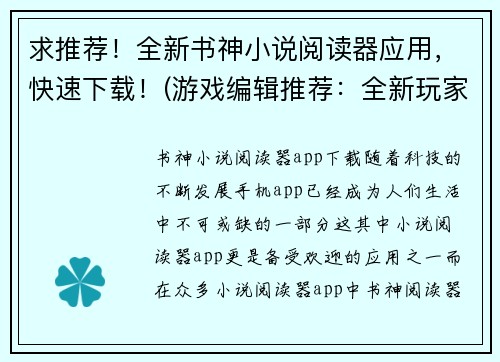 求推荐！全新书神小说阅读器应用，快速下载！(游戏编辑推荐：全新玩家

书神小说阅读器app下载随着科技的不断发展手机app已经成为人们生活中不可或缺的一部分这其中小说阅读器app更是备受欢迎的应用之一而在众多小说阅读器app中书神阅读器